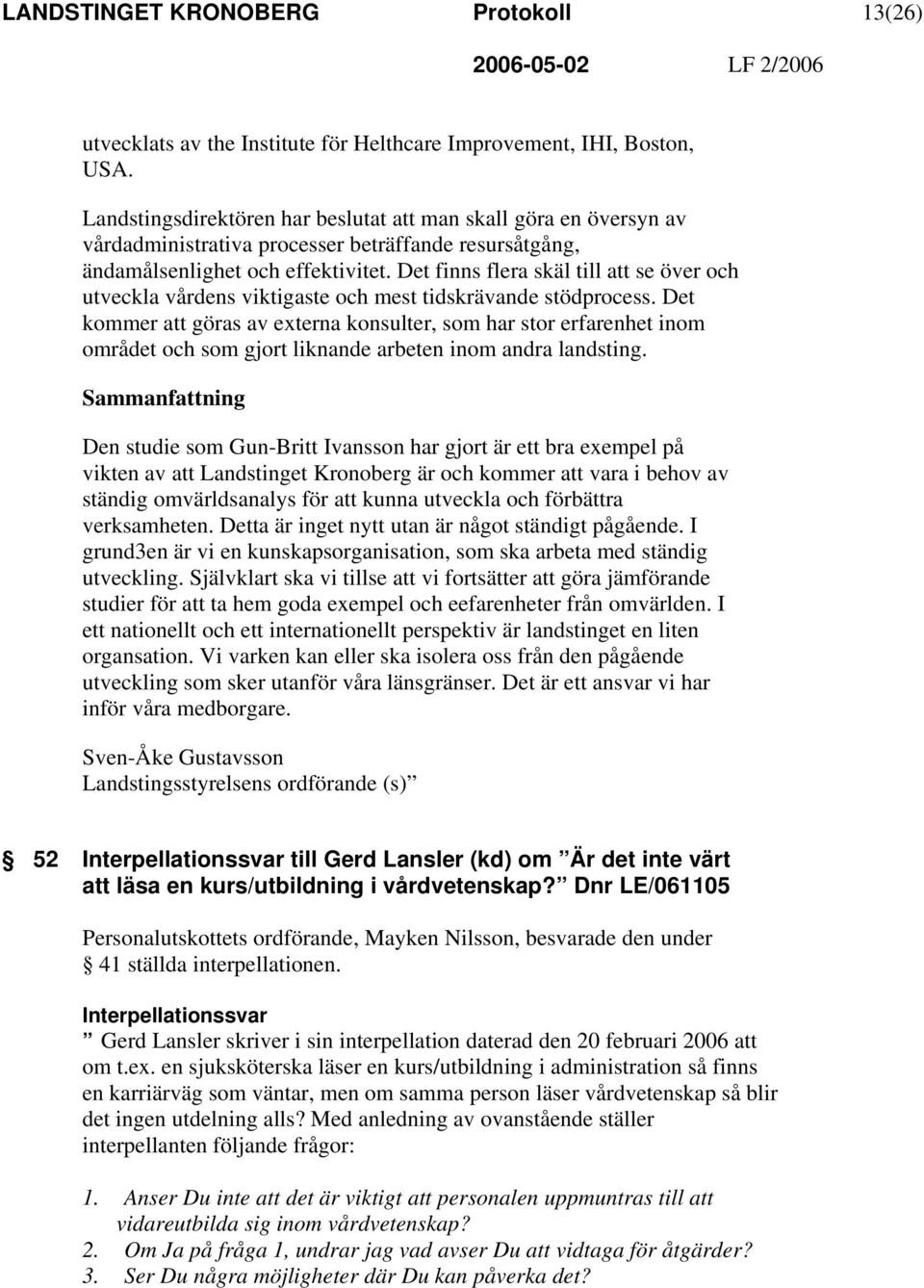 LANDSTINGET KRONOBERG Protokoll 13(26)

2006-05-02 LF 2/2006

utvecklats av the Institute för Helthcare Improvement, IHI, Boston, USA.

Landstingsdirektören har beslutat att man skall göra en översyn av vårdadministrativa processer beträffande resursåtgång, ändamålsenlighet och effektivitet. Det finns flera skäl till att se över och utveckla vårdens viktigaste och mest tidskrävande stödprocess. Det kommer att göras av externa konsulter, som har stor erfarenhet inom området och som gjort liknande arbeten inom andra landsting.

Sammanfattning

Den studie som Gun-Britt Ivansson har gjort är ett bra exempel på vikten av att Landstinget Kronoberg är och kommer att vara i behov av ständig omvärldsanalys för att kunna utveckla och förbättra verksamheten. Detta är inget nytt utan är något ständigt pågående. I grund3en är vi en kunskapsorganisation, som ska arbeta med ständig utveckling. Självklart ska vi tillse att vi fortsätter att göra jämförande studier för att ta hem goda exempel och eefarenheter från omvärlden. I ett nationellt och ett internationellt perspektiv är landstinget en liten organsation. Vi varken kan eller ska isolera oss från den pågående utveckling som sker utanför våra länsgränser. Det är ett ansvar vi har inför våra medborgare.

Sven-Åke Gustavsson
Landstingsstyrelsens ordförande (s)”

§ 52 Interpellationssvar till Gerd Lansler (kd) om ”Är det inte värt att läsa en kurs/utbildning i vårdvetenskap?” Dnr LE/061105

Personalutskottets ordförande, Mayken Nilsson, besvarade den under § 41 ställda interpellationen.

Interpellationssvar
” Gerd Lansler skriver i sin interpellation daterad den 20 februari 2006 att om t.ex. en sjuksköterska läser en kurs/utbildning i administration så finns en karriärväg som väntar, men om samma person läser vårdvetenskap så blir det ingen utdelning alls? Med anledning av ovanstående ställer interpellanten följande frågor:

1. Anser Du inte att det är viktigt att personalen uppmuntras till att vidareutbilda sig inom vårdvetenskap?
2. Om Ja på fråga 1, undrar jag vad avser Du att vidtaga för åtgärder?
3. Ser Du några möjligheter där Du kan påverka det?